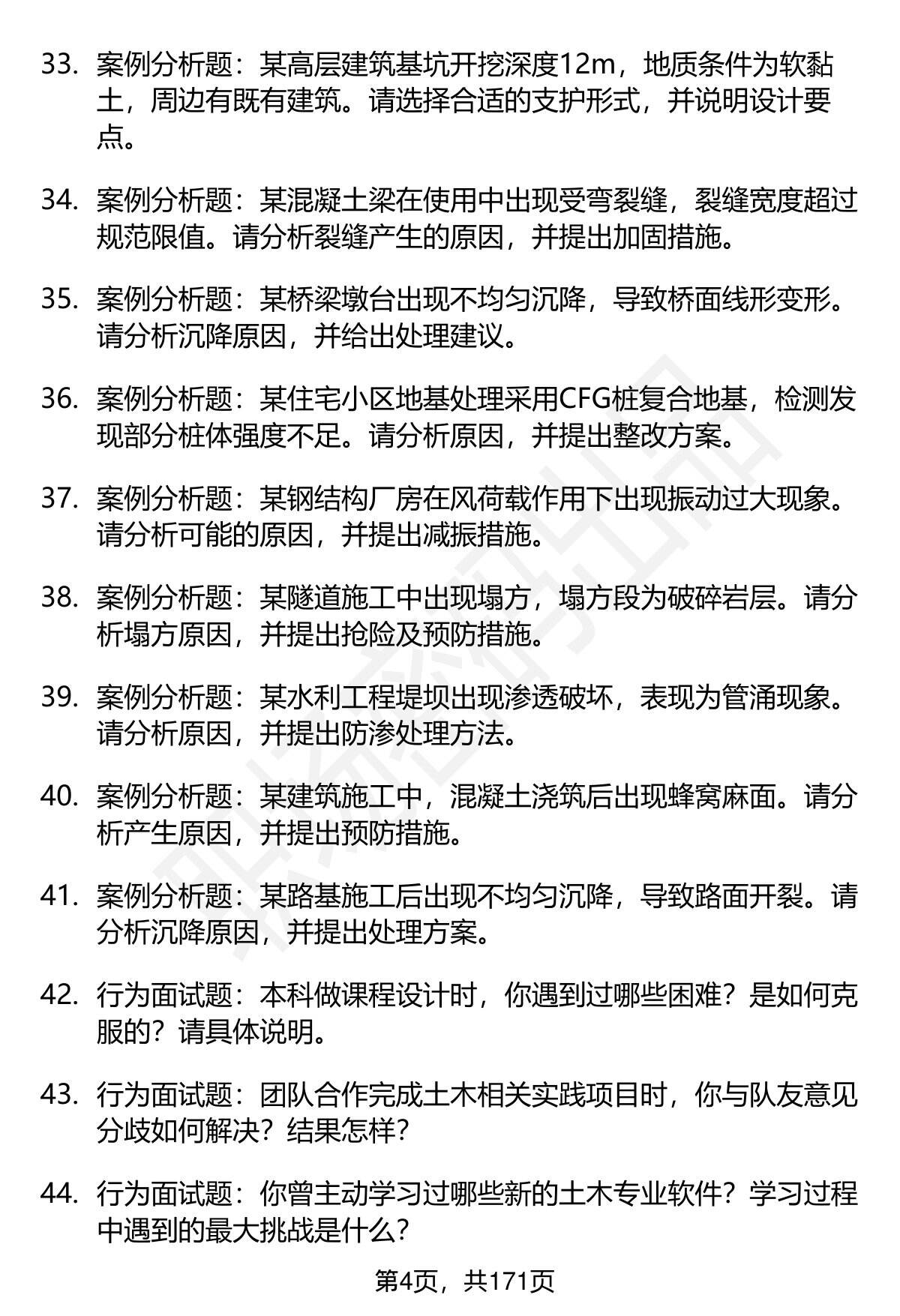 33. 案例分析题：某高层建筑基坑开挖深度12m，地质条件为软黏土，周边有既有建筑。请选择合适的支护形式，并说明设计要点。

34. 案例分析题：某混凝土梁在使用中出现受弯裂缝，裂缝宽度超过规范限值。请分析裂缝产生的原因，并提出加固措施。

35. 案例分析题：某桥梁墩台出现不均匀沉降，导致桥面线形变形。请分析沉降原因，并给出处理建议。

36. 案例分析题：某住宅小区地基处理采用CFG桩复合地基，检测发现部分桩体强度不足。请分析原因，并提出整改方案。

37. 案例分析题：某钢结构厂房在风荷载作用下出现振动过大现象。请分析可能的原因，并提出减振措施。

38. 案例分析题：某隧道施工中出现塌方，塌方段为破碎岩层。请分析塌方原因，并提出抢险及预防措施。

39. 案例分析题：某水利工程堤坝出现渗透破坏，表现为管涌现象。请分析原因，并提出防渗处理方法。

40. 案例分析题：某建筑施工中，混凝土浇筑后出现蜂窝麻面。请分析产生原因，并提出预防措施。

41. 案例分析题：某路基施工后出现不均匀沉降，导致路面开裂。请分析沉降原因，并提出处理方案。

42. 行为面试题：本科做课程设计时，你遇到过哪些困难？是如何克服的？请具体说明。

43. 行为面试题：团队合作完成土木相关实践项目时，你与队友意见分歧如何解决？结果怎样？

44. 行为面试题：你曾主动学习过哪些新的土木专业软件？学习过程中遇到的最大挑战是什么？

第4页，共171页